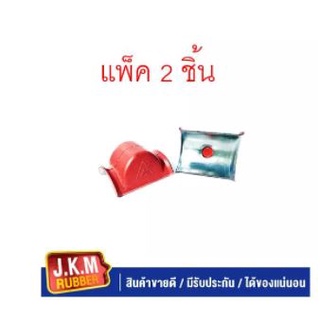 แพ็ค 2 ชิ้น

J.K.M
RUBBER

สินค้าขายดี / มีรับประกัน / ได้ของแน่นอน